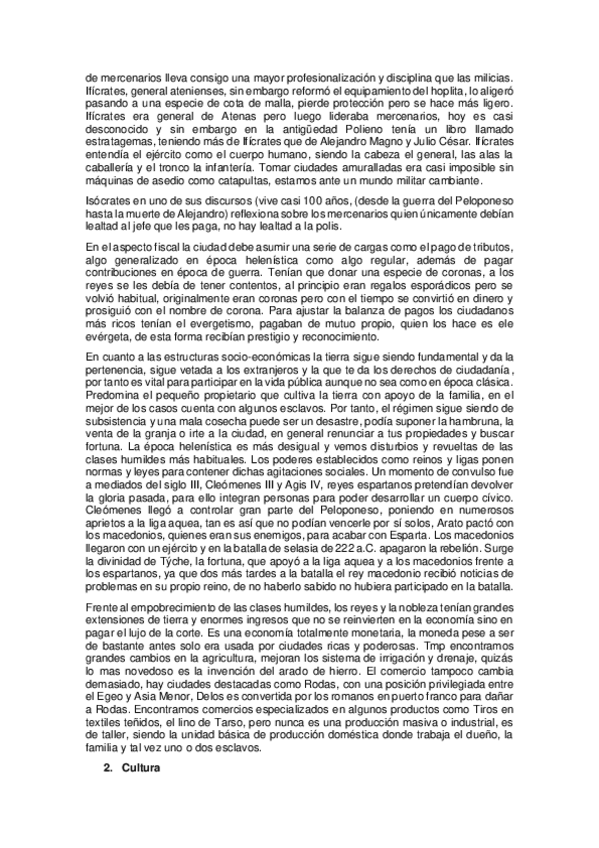 de mercenarios lleva consigo una mayor profesionalización y disciplina que las milicias. Ifícrates, general atenienses, sin embargo reformó el equipamiento del hoplita, lo aligeró pasando a una especie de cota de malla, pierde protección pero se hace más ligero. Ifícrates era general de Atenas pero luego lideraba mercenarios, hoy es casi desconocido y sin embargo en la antigüedad Polieno tenía un libro llamado estratagemas, teniendo más de Ifícrates que de Alejandro Magno y Julio César. Ifícrates entendía el ejército como el cuerpo humano, siendo la cabeza el general, las alas la caballería y el tronco la infantería. Tomar ciudades amuralladas era casi imposible sin máquinas de asedio como catapultas, estamos ante un mundo militar cambiante.

Isócrates en uno de sus discursos (vive casi 100 años, (desde la guerra del Peloponeso hasta la muerte de Alejandro) reflexiona sobre los mercenarios quien únicamente debían lealtad al jefe que les paga, no hay lealtad a la polis.

En el aspecto fiscal la ciudad debe asumir una serie de cargas como el pago de tributos, algo generalizado en época helenística como algo regular, además de pagar contribuciones en época de guerra. Tenían que donar una especie de coronas, a los reyes se les debía de tener contentos, al principio eran regalos esporádicos pero se volvió habitual, originalmente eran coronas pero con el tiempo se convirtió en dinero y prosiguió con el nombre de corona. Para ajustar la balanza de pagos los ciudadanos más ricos tenían el evergetismo, pagaban de mutuo propio, quien los hace es ele evérgeta, de esta forma recibían prestigio y reconocimiento.

En cuanto a las estructuras socio-económicas la tierra sigue siendo fundamental y da la pertenencia, sigue vetada a los extranjeros y la que te da los derechos de ciudadanía, por tanto es vital para participar en la vida pública aunque no sea como en época clásica. Predomina el pequeño propietario que cultiva la tierra con apoyo de la familia, en el mejor de los casos cuenta con algunos esclavos. Por tanto, el régimen sigue siendo de subsistencia y una mala cosecha puede ser un desastre, podía suponer la hambruna, la venta de la granja o irte a la ciudad, en general renunciar a tus propiedades y buscar fortuna. La época helenística es más desigual y vemos disturbios y revueltas de las clases humildes más habituales. Los poderes establecidos como reinos y ligas ponen normas y leyes para contener dichas agitaciones sociales. Un momento de convulso fue a mediados del siglo III, Cleómenes III y Agis IV, reyes espartanos pretendían devolver la gloria pasada, para ello integran personas para poder desarrollar un cuerpo cívico. Cleómenes llegó a controlar gran parte del Peloponeso, poniendo en numerosos aprietos a la liga aquea, tan es así que no podían vencerle por sí solos, Arato pactó con los macedonios, quienes eran sus enemigos, para acabar con Esparta. Los macedonios llegaron con un ejército y en la batalla de selasia de 222 a.C. apagaron la rebelión. Surge la divinidad de Týche, la fortuna, que apoyó a la liga aquea y a los macedonios frente a los espartanos, ya que dos más tardes a la batalla el rey macedonio recibió noticias de problemas en su propio reino, de no haberlo sabido no hubiera participado en la batalla.

Frente al empobrecimiento de las clases humildes, los reyes y la nobleza tenían grandes extensiones de tierra y enormes ingresos que no se reinvierten en la economía sino en pagar el lujo de la corte. Es una economía totalmente monetaria, la moneda pese a ser de bastante antes solo era usada por ciudades ricas y poderosas. Tmp encontramos grandes cambios en la agricultura, mejoran los sistema de irrigación y drenaje, quizás lo mas novedoso es la invención del arado de hierro. El comercio tampoco cambia demasiado, hay ciudades destacadas como Rodas, con una posición privilegiada entre el Egeo y Asia Menor, Delos es convertida por los romanos en puerto franco para dañar a Rodas. Encontramos comercios especializados en algunos productos como Tiros en textiles teñidos, el lino de Tarso, pero nunca es una producción masiva o industrial, es de taller, siendo la unidad básica de producción doméstica donde trabaja el dueño, la familia y tal vez uno o dos esclavos.

2. Cultura